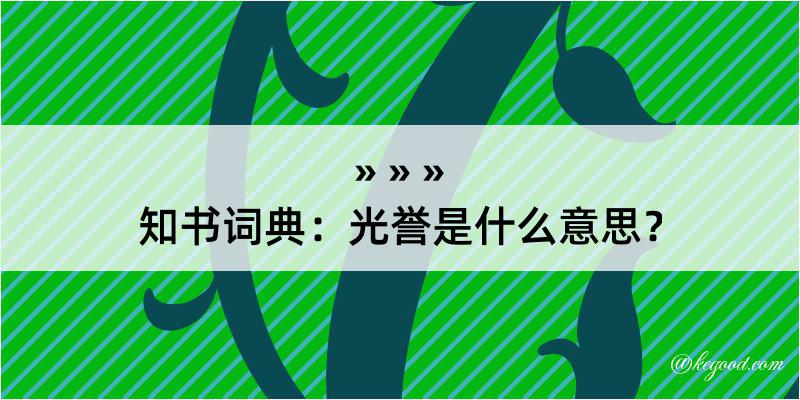 » » »
知书词典：光誉是什么意思？

@kegood.com